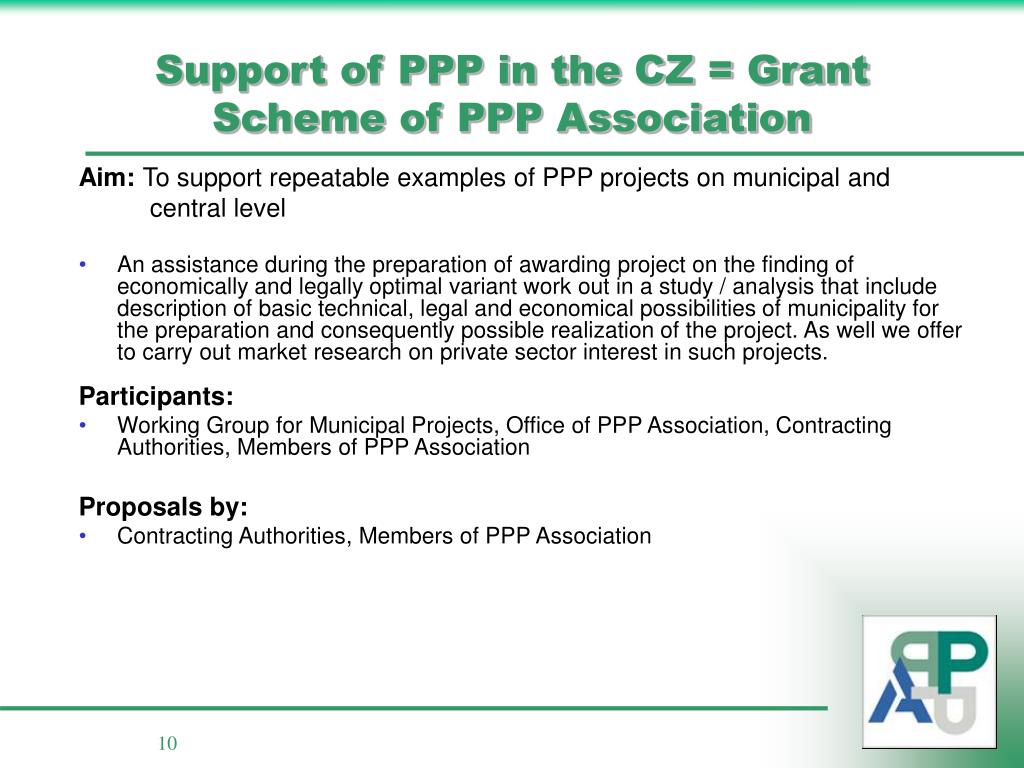 Support of PPP in the CZ = Grant Scheme of PPP Association

Aim: To support repeatable examples of PPP projects on municipal and central level

• An assistance during the preparation of awarding project on the finding of economically and legally optimal variant work out in a study / analysis that include description of basic technical, legal and economical possibilities of municipality for the preparation and consequently possible realization of the project. As well we offer to carry out market research on private sector interest in such projects.

Participants:
• Working Group for Municipal Projects, Office of PPP Association, Contracting Authorities, Members of PPP Association

Proposals by:
• Contracting Authorities, Members of PPP Association

10